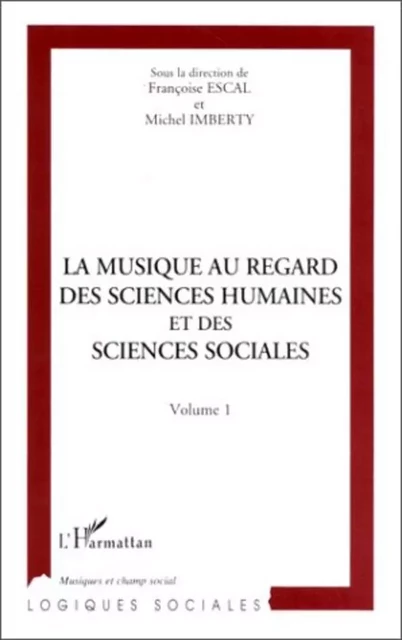 Sous la direction de
Françoise ESCAL
et
Michel IMBERTY

LA MUSIQUE AU REGARD DES SCIENCES HUMAINES ET DES SCIENCES SOCIALES

Volume 1

L'Harmattan

Musiques et champ social

LOGIQUES SOCIALES